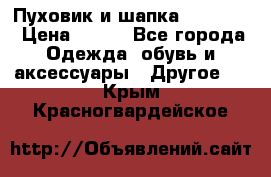 Пуховик и шапка
Цена  Все города
Одежда  обувь и аксессуары  Другое
Крым
Красногвардейское

http://Объявлений.сайт